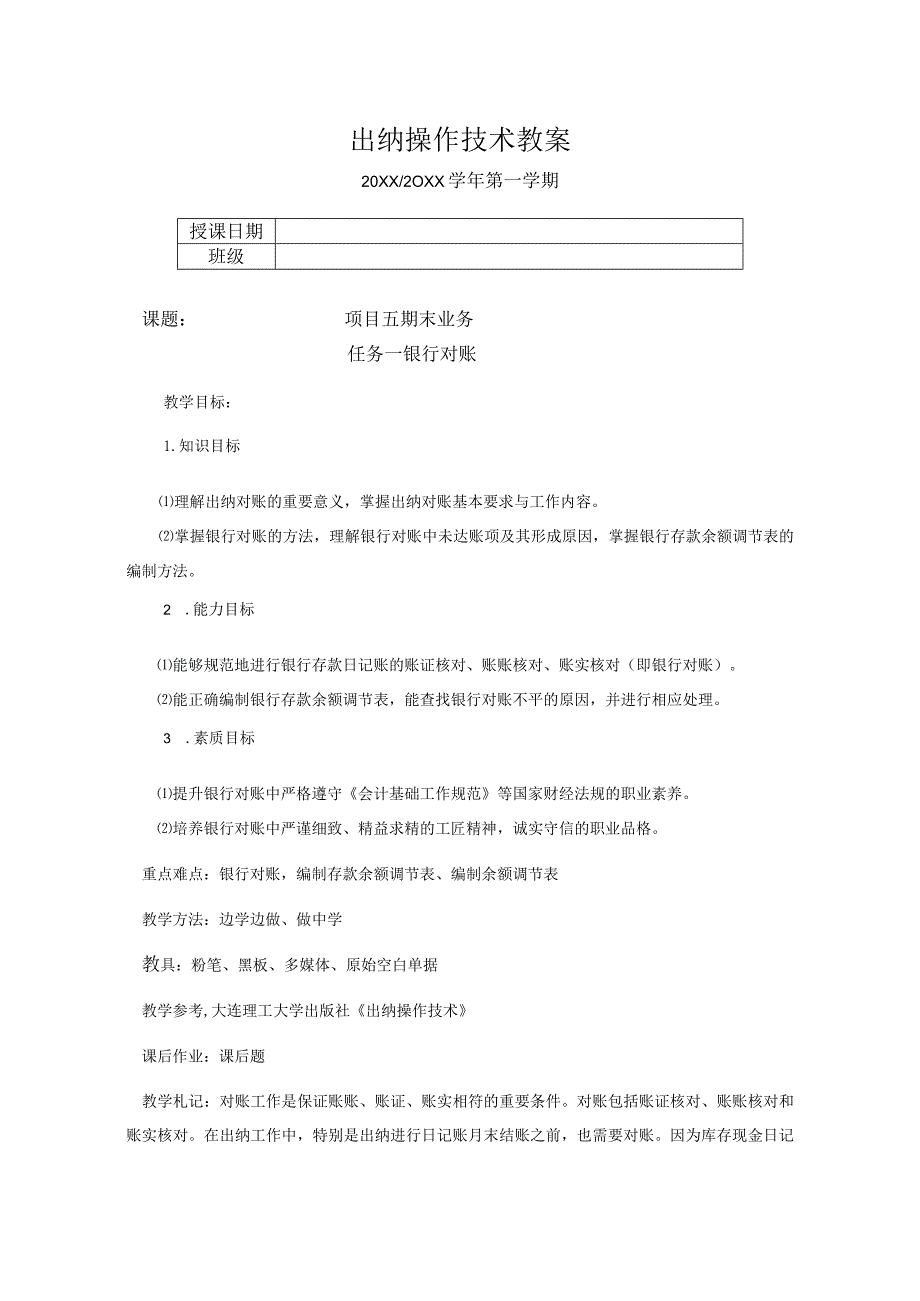 出纳操作技术教案

20XX/2OXX学年第一学期

| 授课日期 |  |
|---|---|
| 班级 |  |

课题：　　项目五期末业务

任务一银行对账

教学目标：

1.知识目标

⑴理解出纳对账的重要意义，掌握出纳对账基本要求与工作内容。

⑵掌握银行对账的方法，理解银行对账中未达账项及其形成原因，掌握银行存款余额调节表的编制方法。

2　.能力目标

⑴能够规范地进行银行存款日记账的账证核对、账账核对、账实核对（即银行对账）。

⑵能正确编制银行存款余额调节表，能查找银行对账不平的原因，并进行相应处理。

3　.素质目标

⑴提升银行对账中严格遵守《会计基础工作规范》等国家财经法规的职业素养。

⑵培养银行对账中严谨细致、精益求精的工匠精神，诚实守信的职业品格。

重点难点：银行对账，编制存款余额调节表、编制余额调节表

教学方法：边学边做、做中学

教具：粉笔、黑板、多媒体、原始空白单据

教学参考,大连理工大学出版社《出纳操作技术》

课后作业：课后题

教学札记：对账工作是保证账账、账证、账实相符的重要条件。对账包括账证核对、账账核对和账实核对。在出纳工作中，特别是出纳进行日记账月末结账之前，也需要对账。因为库存现金日记